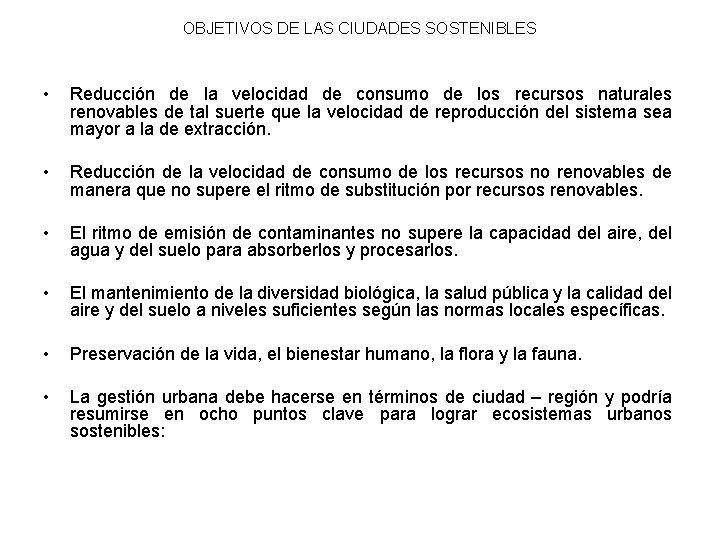 OBJETIVOS DE LAS CIUDADES SOSTENIBLES

• Reducción de la velocidad de consumo de los recursos naturales renovables de tal suerte que la velocidad de reproducción del sistema sea mayor a la de extracción.

• Reducción de la velocidad de consumo de los recursos no renovables de manera que no supere el ritmo de substitución por recursos renovables.

• El ritmo de emisión de contaminantes no supere la capacidad del aire, del agua y del suelo para absorberlos y procesarlos.

• El mantenimiento de la diversidad biológica, la salud pública y la calidad del aire y del suelo a niveles suficientes según las normas locales específicas.

• Preservación de la vida, el bienestar humano, la flora y la fauna.

• La gestión urbana debe hacerse en términos de ciudad – región y podría resumirse en ocho puntos clave para lograr ecosistemas urbanos sostenibles: